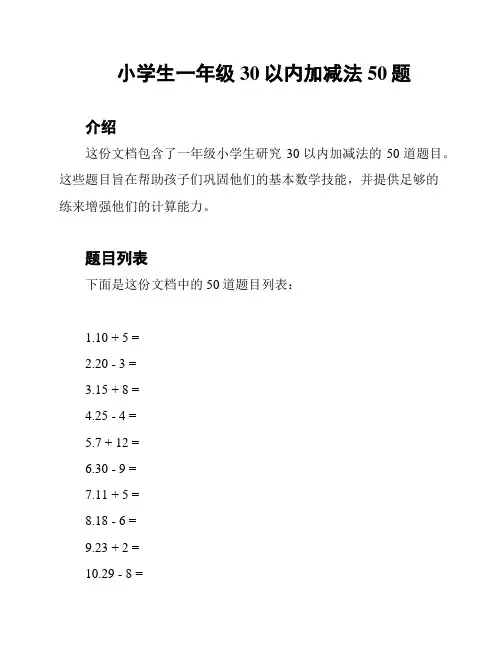 小学生一年级 30 以内加减法 50 题

介绍

这份文档包含了一年级小学生研究 30 以内加减法的 50 道题目。这些题目旨在帮助孩子们巩固他们的基本数学技能，并提供足够的练来增强他们的计算能力。

题目列表

下面是这份文档中的 50 道题目列表：

1.10 + 5 =

2.20 - 3 =

3.15 + 8 =

4.25 - 4 =

5.7 + 12 =

6.30 - 9 =

7.11 + 5 =

8.18 - 6 =

9.23 + 2 =

10.29 - 8 =